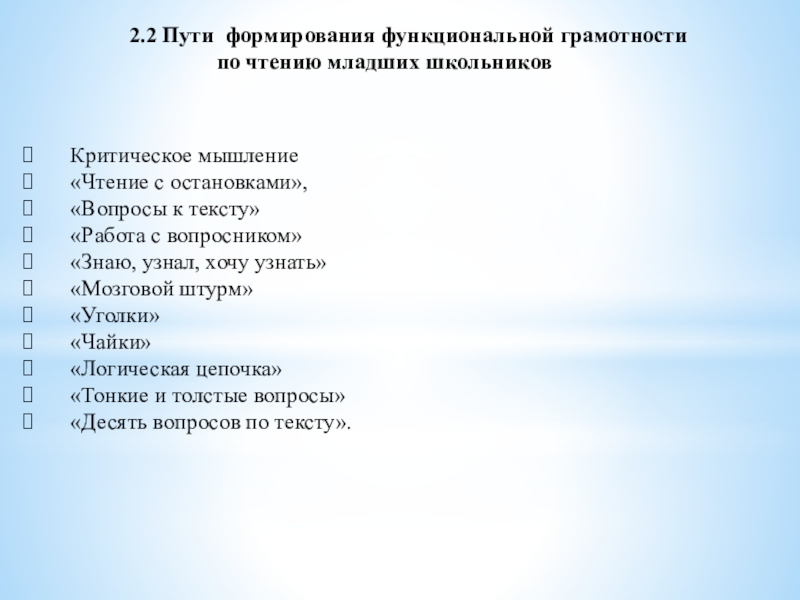 2.2 Пути формирования функциональной грамотности по чтению младших школьников

Критическое мышление
«Чтение с остановками»,
«Вопросы к тексту»
«Работа с вопросником»
«Знаю, узнал, хочу узнать»
«Мозговой штурм»
«Уголки»
«Чайки»
«Логическая цепочка»
«Тонкие и толстые вопросы»
«Десять вопросов по тексту».